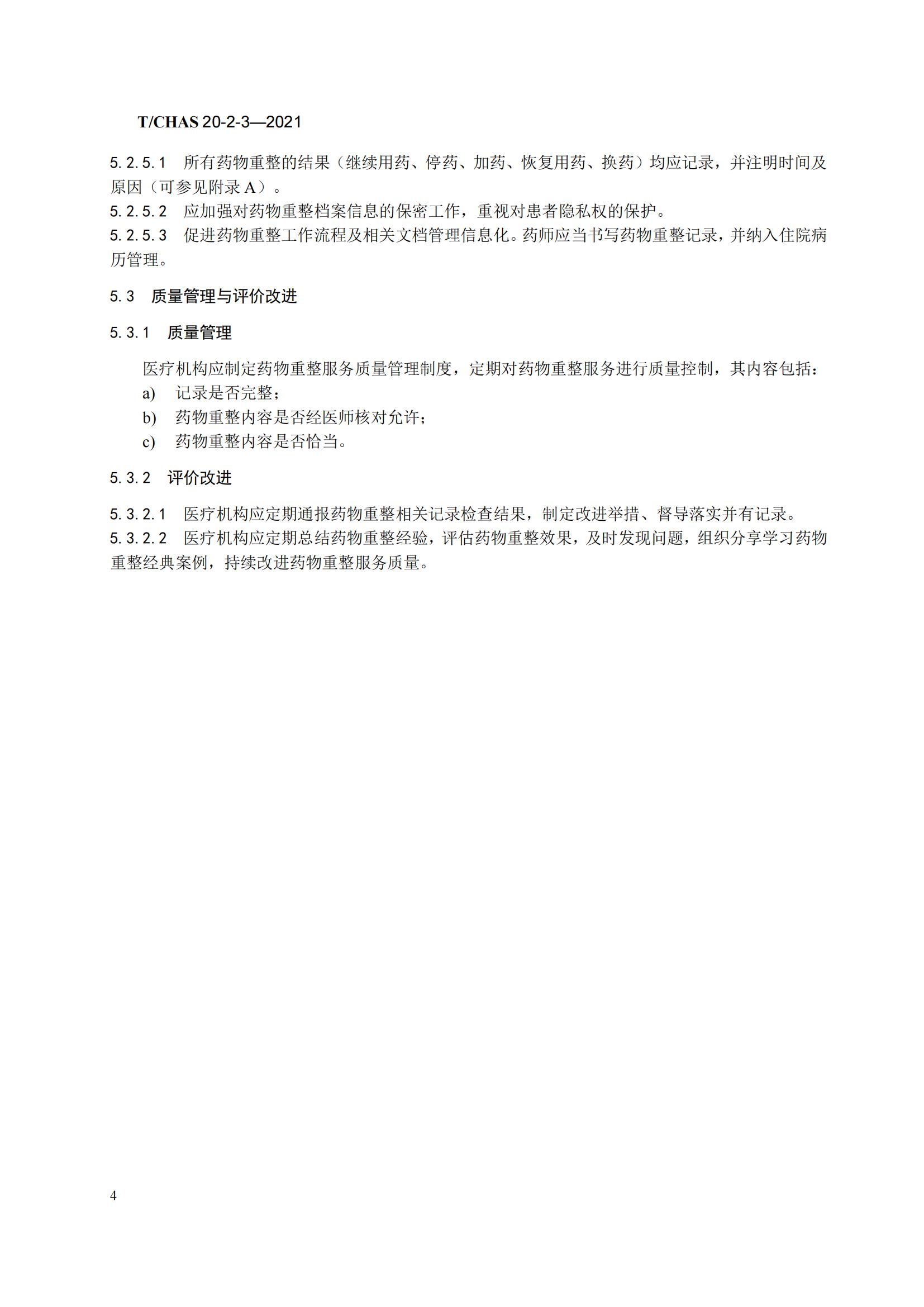 T/CHAS 20-2-3—2021

5.2.5.1　所有药物重整的结果（继续用药、停药、加药、恢复用药、换药）均应记录，并注明时间及原因（可参见附录 A）。

5.2.5.2　应加强对药物重整档案信息的保密工作，重视对患者隐私权的保护。

5.2.5.3　促进药物重整工作流程及相关文档管理信息化。药师应当书写药物重整记录，并纳入住院病历管理。

5.3　质量管理与评价改进

5.3.1　质量管理

医疗机构应制定药物重整服务质量管理制度，定期对药物重整服务进行质量控制，其内容包括：

a)　记录是否完整；

b)　药物重整内容是否经医师核对允许；

c)　药物重整内容是否恰当。

5.3.2　评价改进

5.3.2.1　医疗机构应定期通报药物重整相关记录检查结果，制定改进举措、督导落实并有记录。

5.3.2.2　医疗机构应定期总结药物重整经验，评估药物重整效果，及时发现问题，组织分享学习药物重整经典案例，持续改进药物重整服务质量。

4